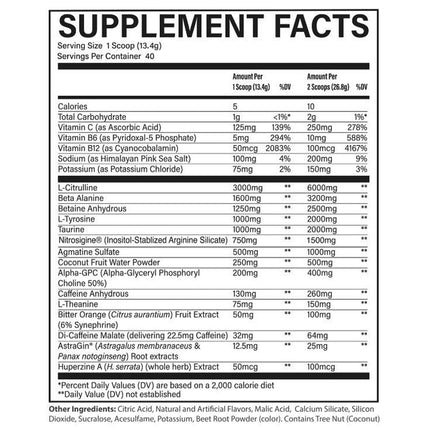 SUPPLEMENT FACTS
Serving Size 1 Scoop (13.4g)
Servings Per Container 40

| | Amount Per 1 Scoop (13.4g) | %DV | Amount Per 2 Scoops (26.8g) | %DV |
|---|---|---|---|---|
| Calories | 5 | | 10 | |
| Total Carbohydrate | 1g | <1%* | 2g | 1%* |
| Vitamin C (as Ascorbic Acid) | 125mg | 139% | 250mg | 278% |
| Vitamin B6 (as Pyridoxal-5 Phosphate) | 5mg | 294% | 10mg | 588% |
| Vitamin B12 (as Cyanocobalamin) | 50mcg | 2083% | 100mcg | 4167% |
| Sodium (as Himalayan Pink Sea Salt) | 100mg | 4% | 200mg | 9% |
| Potassium (as Potassium Chloride) | 75mg | 2% | 150mg | 3% |
| L-Citrulline | 3000mg | ** | 6000mg | ** |
| Beta Alanine | 1600mg | ** | 3200mg | ** |
| Betaine Anhydrous | 1250mg | ** | 2500mg | ** |
| L-Tyrosine | 1000mg | ** | 2000mg | ** |
| Taurine | 1000mg | ** | 2000mg | ** |
| Nitrosigine® (Inositol-Stablized Arginine Silicate) | 750mg | ** | 1500mg | ** |
| Agmatine Sulfate | 500mg | ** | 1000mg | ** |
| Coconut Fruit Water Powder | 250mg | ** | 500mg | ** |
| Alpha-GPC (Alpha-Glyceryl Phosphoryl Choline 50%) | 200mg | ** | 400mg | ** |
| Caffeine Anhydrous | 130mg | ** | 260mg | ** |
| L-Theanine | 75mg | ** | 150mg | ** |
| Bitter Orange (Citrus aurantium) Fruit Extract (6% Synephrine) | 50mg | ** | 100mg | ** |
| Di-Caffeine Malate (delivering 22.5mg Caffeine) | 32mg | ** | 64mg | ** |
| AstraGin* (Astragalus membranaceus & Panax notoginseng) Root extracts | 12.5mg | ** | 25mg | ** |
| Huperzine A (H. serrata) (whole herb) Extract | 50mcg | ** | 100mcg | ** |

*Percent Daily Values (DV) are based on a 2,000 calorie diet
**Daily Value (DV) not established

Other Ingredients: Citric Acid, Natural and Artificial Flavors, Malic Acid, Calcium Silicate, Silicon Dioxide, Sucralose, Acesulfame, Potassium, Beet Root Powder (color). Contains Tree Nut (Coconut)